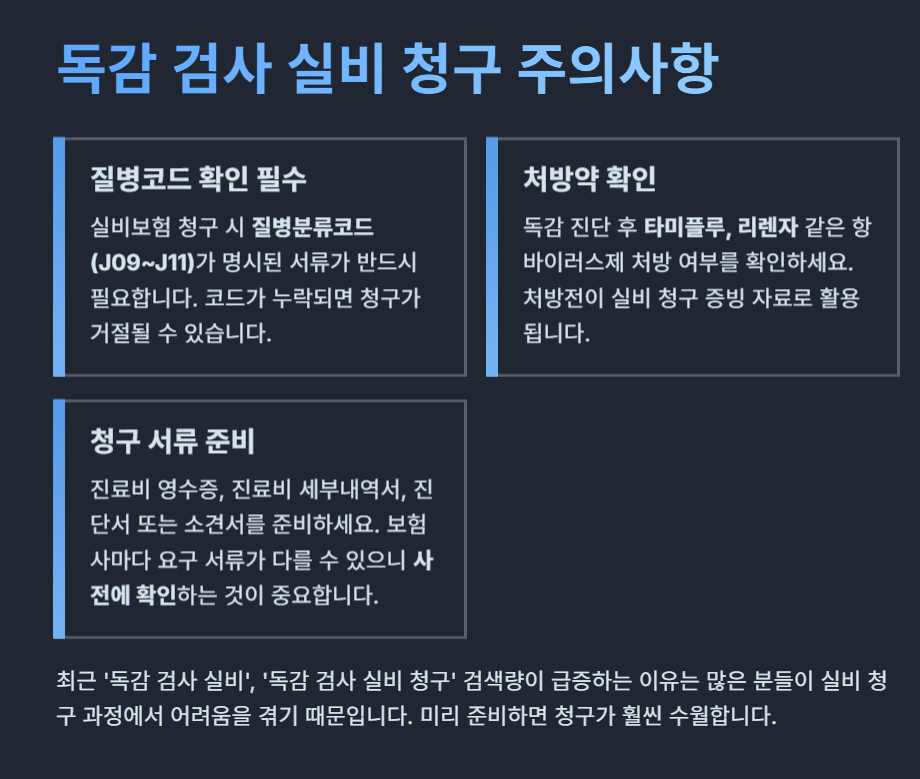 독감 검사 실비 청구 주의사항

질병코드 확인 필수

실비보험 청구 시 질병분류코드 (J09~J11)가 명시된 서류가 반드시 필요합니다. 코드가 누락되면 청구가 거절될 수 있습니다.

처방약 확인

독감 진단 후 타미플루, 리렌자 같은 항바이러스제 처방 여부를 확인하세요. 처방전이 실비 청구 증빙 자료로 활용됩니다.

청구 서류 준비

진료비 영수증, 진료비 세부내역서, 진단서 또는 소견서를 준비하세요. 보험사마다 요구 서류가 다를 수 있으니 사전에 확인하는 것이 중요합니다.

최근 '독감 검사 실비', '독감 검사 실비 청구' 검색량이 급증하는 이유는 많은 분들이 실비 청구 과정에서 어려움을 겪기 때문입니다. 미리 준비하면 청구가 훨씬 수월합니다.